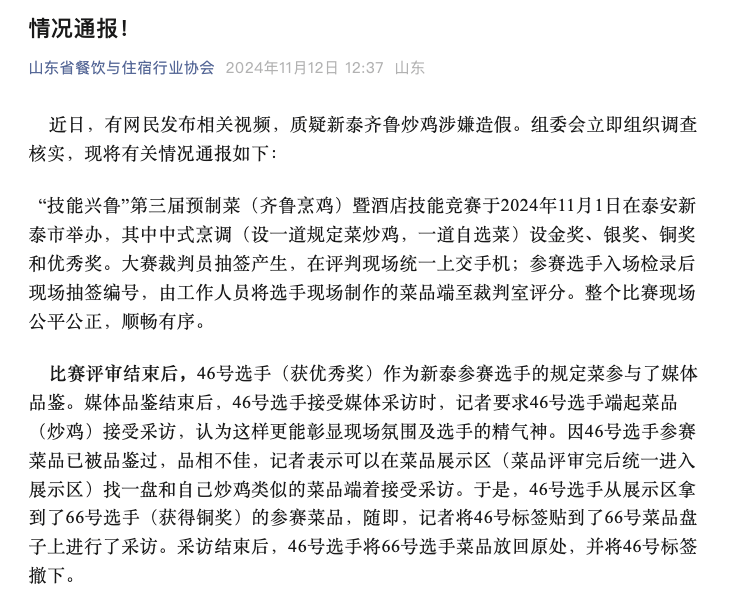 情况通报！

山东省餐饮与住宿行业协会 2024年11月12日 12:37 山东

近日，有网民发布相关视频，质疑新泰齐鲁炒鸡涉嫌造假。组委会立即组织调查核实，现将有关情况通报如下：

“技能兴鲁”第三届预制菜（齐鲁烹鸡）暨酒店技能竞赛于2024年11月1日在泰安新泰市举办，其中中式烹调（设一道规定菜炒鸡，一道自选菜）设金奖、银奖、铜奖和优秀奖。大赛裁判员抽签产生，在评判现场统一上交手机；参赛选手入场检录后现场抽签编号，由工作人员将选手现场制作的菜品端至裁判室评分。整个比赛现场公平公正，顺畅有序。

比赛评审结束后，46号选手（获优秀奖）作为新泰参赛选手的规定菜参与了媒体品鉴。媒体品鉴结束后，46号选手接受媒体采访时，记者要求46号选手端起菜品（炒鸡）接受采访，认为这样更能彰显现场氛围及选手的精气神。因46号选手参赛菜品已被品鉴过，品相不佳，记者表示可以在菜品展示区（菜品评审完后统一进入展示区）找一盘和自己炒鸡类似的菜品端着接受采访。于是，46号选手从展示区拿到了66号选手（获得铜奖）的参赛菜品，随即，记者将46号标签贴到了66号菜品盘子上进行了采访。采访结束后，46号选手将66号选手菜品放回原处，并将46号标签撤下。